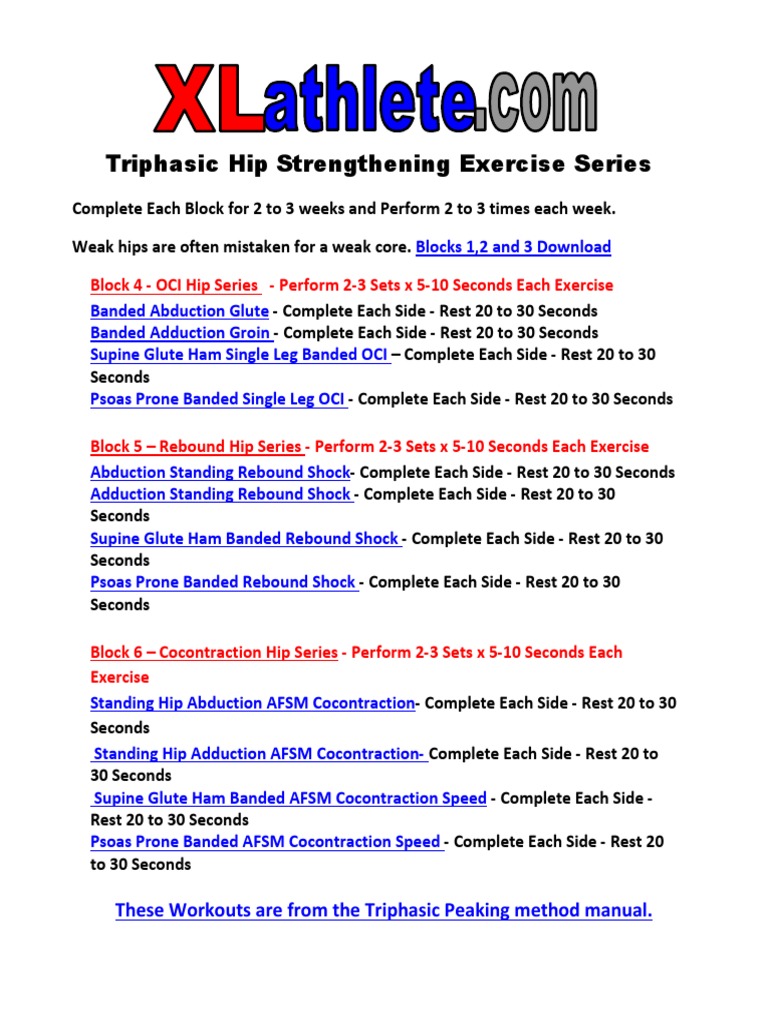 XLathlete.com

Triphasic Hip Strengthening Exercise Series

Complete Each Block for 2 to 3 weeks and Perform 2 to 3 times each week.

Weak hips are often mistaken for a weak core. Blocks 1,2 and 3 Download

Block 4 - OCI Hip Series - Perform 2-3 Sets x 5-10 Seconds Each Exercise
Banded Abduction Glute - Complete Each Side - Rest 20 to 30 Seconds
Banded Adduction Groin - Complete Each Side - Rest 20 to 30 Seconds
Supine Glute Ham Single Leg Banded OCI – Complete Each Side - Rest 20 to 30 Seconds
Psoas Prone Banded Single Leg OCI - Complete Each Side - Rest 20 to 30 Seconds

Block 5 – Rebound Hip Series - Perform 2-3 Sets x 5-10 Seconds Each Exercise
Abduction Standing Rebound Shock- Complete Each Side - Rest 20 to 30 Seconds
Adduction Standing Rebound Shock - Complete Each Side - Rest 20 to 30 Seconds
Supine Glute Ham Banded Rebound Shock - Complete Each Side - Rest 20 to 30 Seconds
Psoas Prone Banded Rebound Shock - Complete Each Side - Rest 20 to 30 Seconds

Block 6 – Cocontraction Hip Series - Perform 2-3 Sets x 5-10 Seconds Each Exercise
Standing Hip Abduction AFSM Cocontraction- Complete Each Side - Rest 20 to 30 Seconds
Standing Hip Adduction AFSM Cocontraction- Complete Each Side - Rest 20 to 30 Seconds
Supine Glute Ham Banded AFSM Cocontraction Speed - Complete Each Side - Rest 20 to 30 Seconds
Psoas Prone Banded AFSM Cocontraction Speed - Complete Each Side - Rest 20 to 30 Seconds

These Workouts are from the Triphasic Peaking method manual.